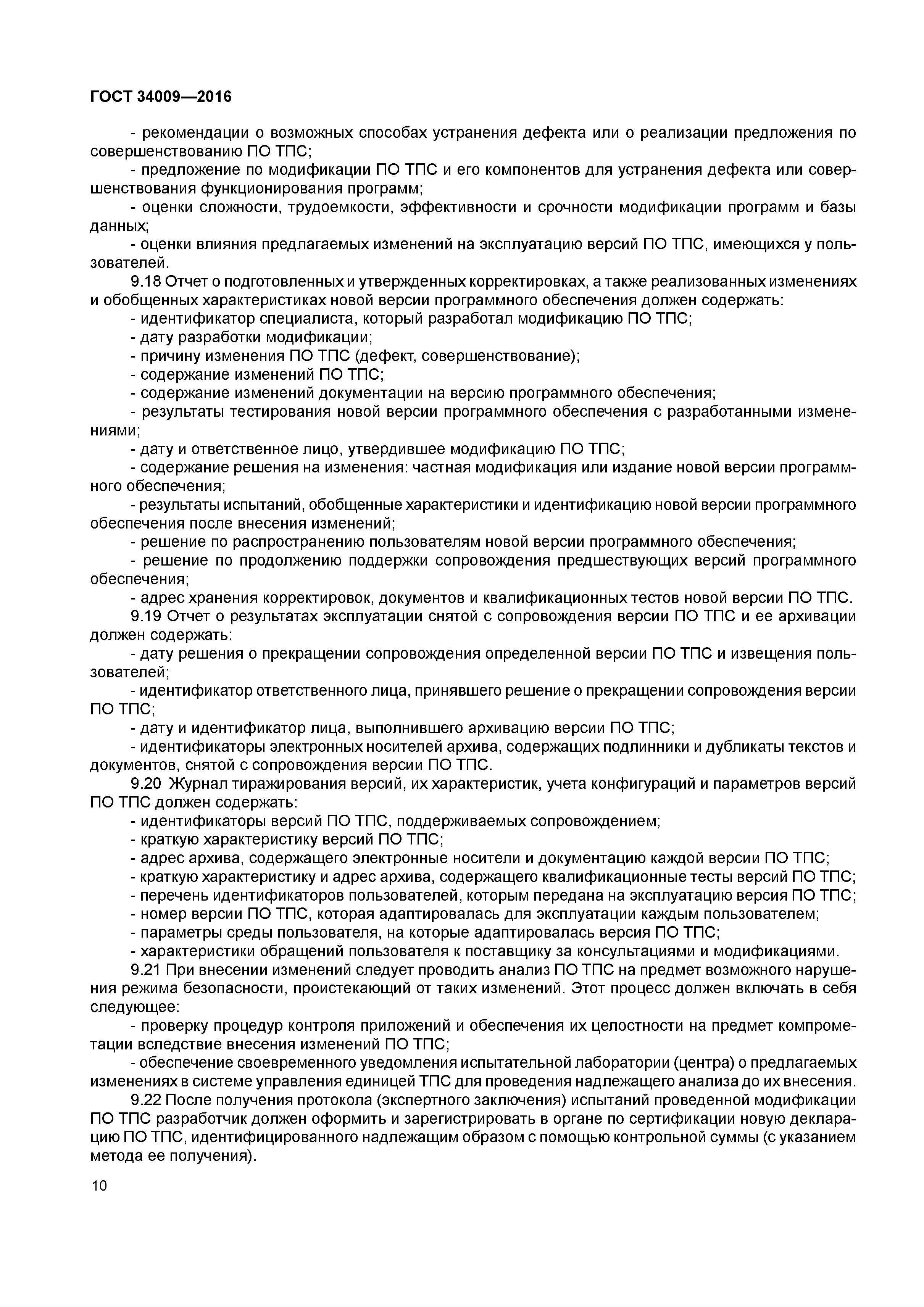 ГОСТ 34009—2016

- рекомендации о возможных способах устранения дефекта или о реализации предложения по совершенствованию ПО ТПС;

- предложение по модификации ПО ТПС и его компонентов для устранения дефекта или совершенствования функционирования программ;

- оценки сложности, трудоемкости, эффективности и срочности модификации программ и базы данных;

- оценки влияния предлагаемых изменений на эксплуатацию версий ПО ТПС, имеющихся у пользователей.

9.18 Отчет о подготовленных и утвержденных корректировках, а также реализованных изменениях и обобщенных характеристиках новой версии программного обеспечения должен содержать:

- идентификатор специалиста, который разработал модификацию ПО ТПС;

- дату разработки модификации;

- причину изменения ПО ТПС (дефект, совершенствование);

- содержание изменений ПО ТПС;

- содержание изменений документации на версию программного обеспечения;

- результаты тестирования новой версии программного обеспечения с разработанными изменениями;

- дату и ответственное лицо, утвердившее модификацию ПО ТПС;

- содержание решения на изменения: частная модификация или издание новой версии программного обеспечения;

- результаты испытаний, обобщенные характеристики и идентификацию новой версии программного обеспечения после внесения изменений;

- решение по распространению пользователям новой версии программного обеспечения;

- решение по продолжению поддержки сопровождения предшествующих версий программного обеспечения;

- адрес хранения корректировок, документов и квалификационных тестов новой версии ПО ТПС.

9.19 Отчет о результатах эксплуатации снятой с сопровождения версии ПО ТПС и ее архивации должен содержать:

- дату решения о прекращении сопровождения определенной версии ПО ТПС и извещения пользователей;

- идентификатор ответственного лица, принявшего решение о прекращении сопровождения версии ПО ТПС;

- дату и идентификатор лица, выполнившего архивацию версии ПО ТПС;

- идентификаторы электронных носителей архива, содержащих подлинники и дубликаты текстов и документов, снятой с сопровождения версии ПО ТПС.

9.20 Журнал тиражирования версий, их характеристик, учета конфигураций и параметров версий ПО ТПС должен содержать:

- идентификаторы версий ПО ТПС, поддерживаемых сопровождением;

- краткую характеристику версий ПО ТПС;

- адрес архива, содержащего электронные носители и документацию каждой версии ПО ТПС;

- краткую характеристику и адрес архива, содержащего квалификационные тесты версий ПО ТПС;

- перечень идентификаторов пользователей, которым передана на эксплуатацию версия ПО ТПС;

- номер версии ПО ТПС, которая адаптировалась для эксплуатации каждым пользователем;

- параметры среды пользователя, на которые адаптировалась версия ПО ТПС;

- характеристики обращений пользователя к поставщику за консультациями и модификациями.

9.21 При внесении изменений следует проводить анализ ПО ТПС на предмет возможного нарушения режима безопасности, проистекающий от таких изменений. Этот процесс должен включать в себя следующее:

- проверку процедур контроля приложений и обеспечения их целостности на предмет компрометации вследствие внесения изменений ПО ТПС;

- обеспечение своевременного уведомления испытательной лаборатории (центра) о предлагаемых изменениях в системе управления единицей ТПС для проведения надлежащего анализа до их внесения.

9.22 После получения протокола (экспертного заключения) испытаний проведенной модификации ПО ТПС разработчик должен оформить и зарегистрировать в органе по сертификации новую декларацию ПО ТПС, идентифицированного надлежащим образом с помощью контрольной суммы (с указанием метода ее получения).

10